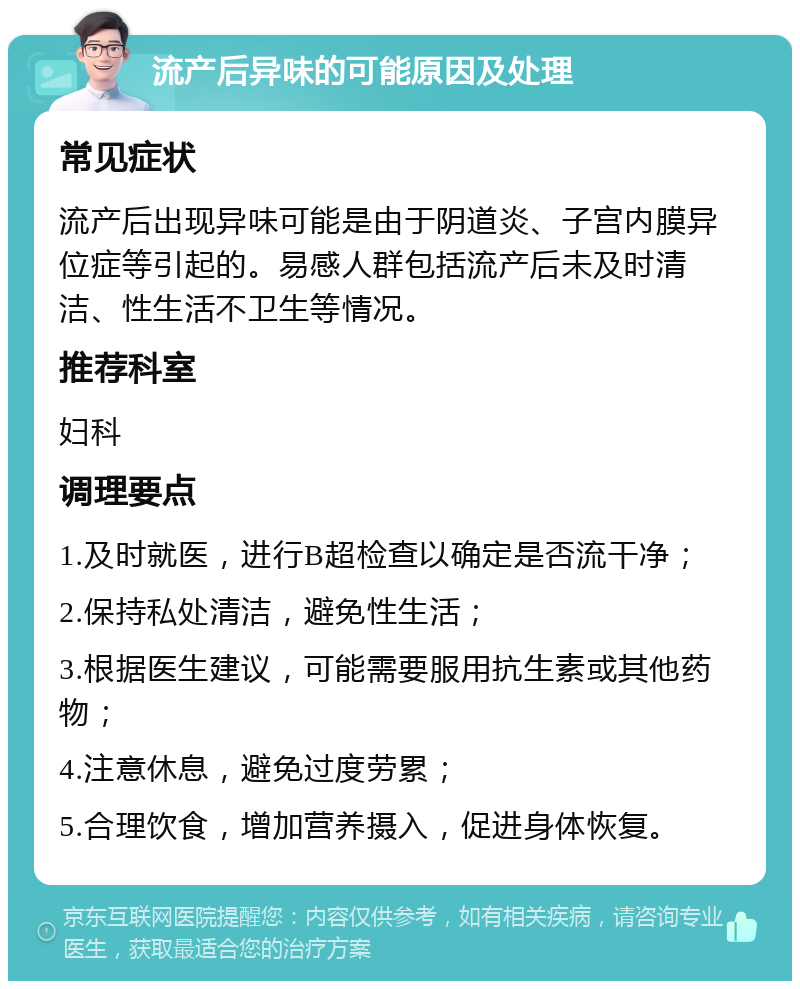 流产后异味的可能原因及处理

常见症状

流产后出现异味可能是由于阴道炎、子宫内膜异位症等引起的。易感人群包括流产后未及时清洁、性生活不卫生等情况。

推荐科室

妇科

调理要点

1.及时就医，进行B超检查以确定是否流干净；

2.保持私处清洁，避免性生活；

3.根据医生建议，可能需要服用抗生素或其他药物；

4.注意休息，避免过度劳累；

5.合理饮食，增加营养摄入，促进身体恢复。

京东互联网医院提醒您：内容仅供参考，如有相关疾病，请咨询专业医生，获取最适合您的治疗方案